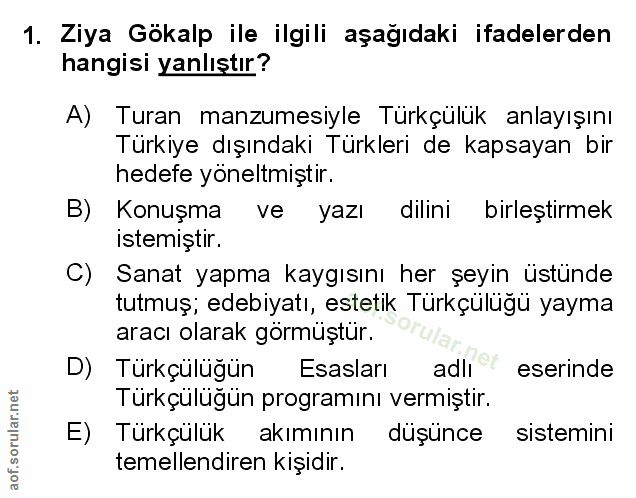 1. Ziya Gökalp ile ilgili aşağıdaki ifadelerden hangisi yanlıştır?

A) Turan manzumesiyle Türkçülük anlayışını Türkiye dışındaki Türkleri de kapsayan bir hedefe yöneltmiştir.

B) Konuşma ve yazı dilini birleştirmek istemiştir.

C) Sanat yapma kaygısını her şeyin üstünde tutmuş; edebiyatı, estetik Türkçülüğü yayma aracı olarak görmüştür.

D) Türkçülüğün Esasları adlı eserinde Türkçülüğün programını vermiştir.

E) Türkçülük akımının düşünce sistemini temellendiren kişidir.

aof.sorular.net

aof.sorular.net